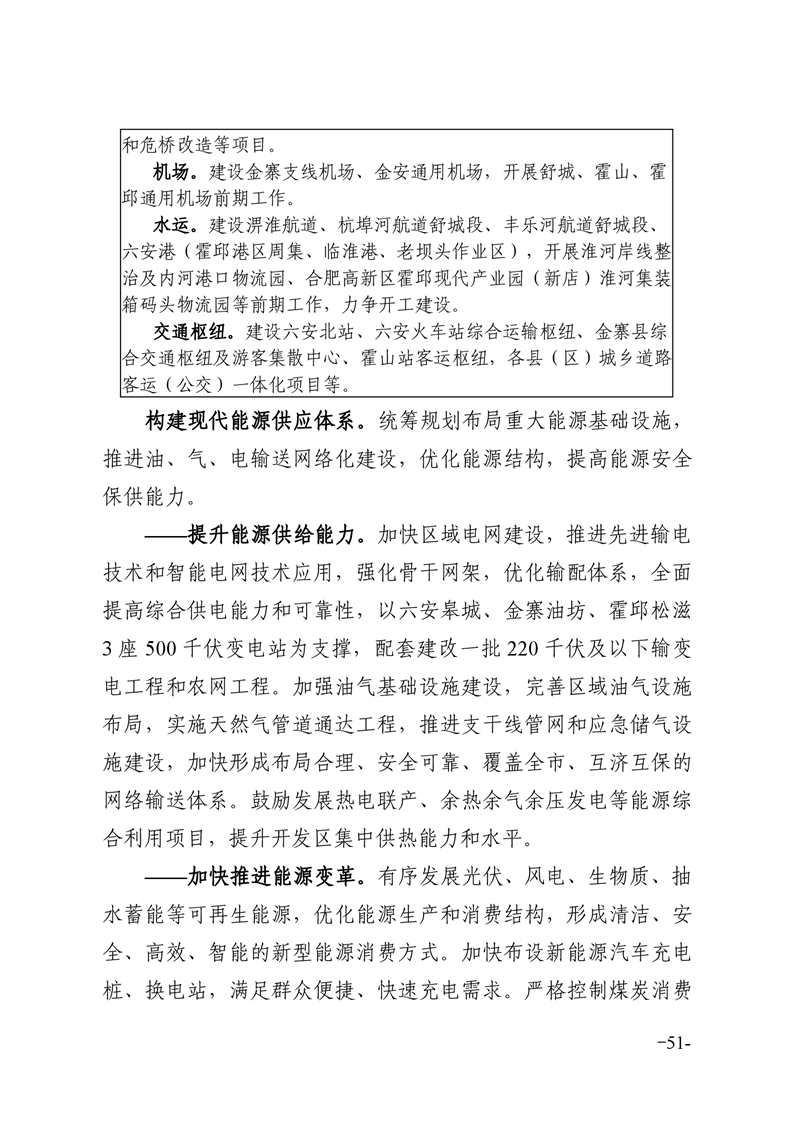 和危桥改造等项目。

机场。建设金寨支线机场、金安通用机场，开展舒城、霍山、霍邱通用机场前期工作。

水运。建设淠淮航道、杭埠河航道舒城段、丰乐河航道舒城段、六安港（霍邱港区周集、临淮港、老坝头作业区），开展淮河岸线整治及内河港口物流园、合肥高新区霍邱现代产业园（新店）淮河集装箱码头物流园等前期工作，力争开工建设。

交通枢纽。建设六安北站、六安火车站综合运输枢纽、金寨县综合交通枢纽及游客集散中心、霍山站客运枢纽，各县（区）城乡道路客运（公交）一体化项目等。

构建现代能源供应体系。统筹规划布局重大能源基础设施，推进油、气、电输送网络化建设，优化能源结构，提高能源安全保供能力。

——提升能源供给能力。加快区域电网建设，推进先进输电技术和智能电网技术应用，强化骨干网架，优化输配体系，全面提高综合供电能力和可靠性，以六安皋城、金寨油坊、霍邱松滋3座500千伏变电站为支撑，配套建改一批220千伏及以下输变电工程和农网工程。加强油气基础设施建设，完善区域油气设施布局，实施天然气管道通达工程，推进支干线管网和应急储气设施建设，加快形成布局合理、安全可靠、覆盖全市、互济互保的网络输送体系。鼓励发展热电联产、余热余气余压发电等能源综合利用项目，提升开发区集中供热能力和水平。

——加快推进能源变革。有序发展光伏、风电、生物质、抽水蓄能等可再生能源，优化能源生产和消费结构，形成清洁、安全、高效、智能的新型能源消费方式。加快布设新能源汽车充电桩、换电站，满足群众便捷、快速充电需求。严格控制煤炭消费

-51-